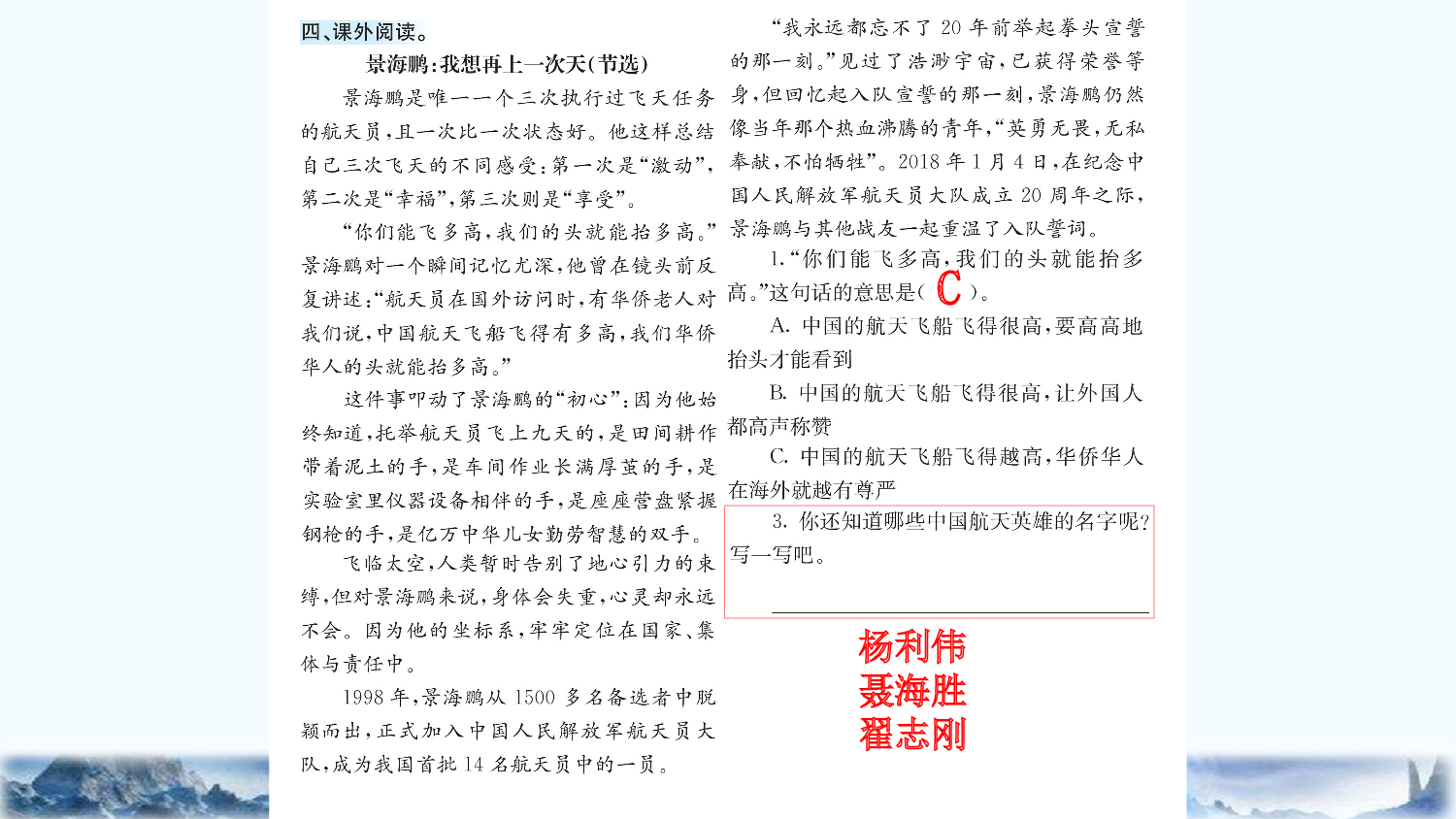 四、课外阅读。

景海鹏：我想再上一次天（节选）

景海鹏是唯一一个三次执行过飞天任务的航天员，且一次比一次状态好。他这样总结自己三次飞天的不同感受：第一次是“激动”，第二次是“幸福”，第三次则是“享受”。

“你们能飞多高，我们的头就能抬多高。”景海鹏对一个瞬间记忆尤深，他曾在镜头前反复讲述：“航天员在国外访问时，有华侨老人对我们说，中国航天飞船飞得有多高，我们华侨华人的头就能抬多高。”

这件事叩动了景海鹏的“初心”：因为他始终知道，托举航天员飞上九天的，是田间耕作带着泥土的手，是车间作业长满厚茧的手，是实验室里仪器设备相伴的手，是座座营盘紧握钢枪的手，是亿万中华儿女勤劳智慧的双手。

飞临太空，人类暂时告别了地心引力的束缚，但对景海鹏来说，身体会失重，心灵却永远不会。因为他的坐标系，牢牢定位在国家、集体与责任中。

1998年，景海鹏从1500多名备选者中脱颖而出，正式加入中国人民解放军航天员大队，成为我国首批14名航天员中的一员。

“我永远都忘不了20年前举起拳头宣誓的那一刻。”见过了浩渺宇宙，已获得荣誉等身，但回忆起入队宣誓的那一刻，景海鹏仍然像当年那个热血沸腾的青年，“英勇无畏，无私奉献，不怕牺牲”。2018年1月4日，在纪念中国人民解放军航天员大队成立20周年之际，景海鹏与其他战友一起重温了入队誓词。

1.“你们能飞多高，我们的头就能抬多高。”这句话的意思是（ C ）。

A. 中国的航天飞船飞得很高，要高高地抬头才能看到

B. 中国的航天飞船飞得很高，让外国人都高声称赞

C. 中国的航天飞船飞得越高，华侨华人在海外就越有尊严

3. 你还知道哪些中国航天英雄的名字呢？写一写吧。

杨利伟
聂海胜
翟志刚